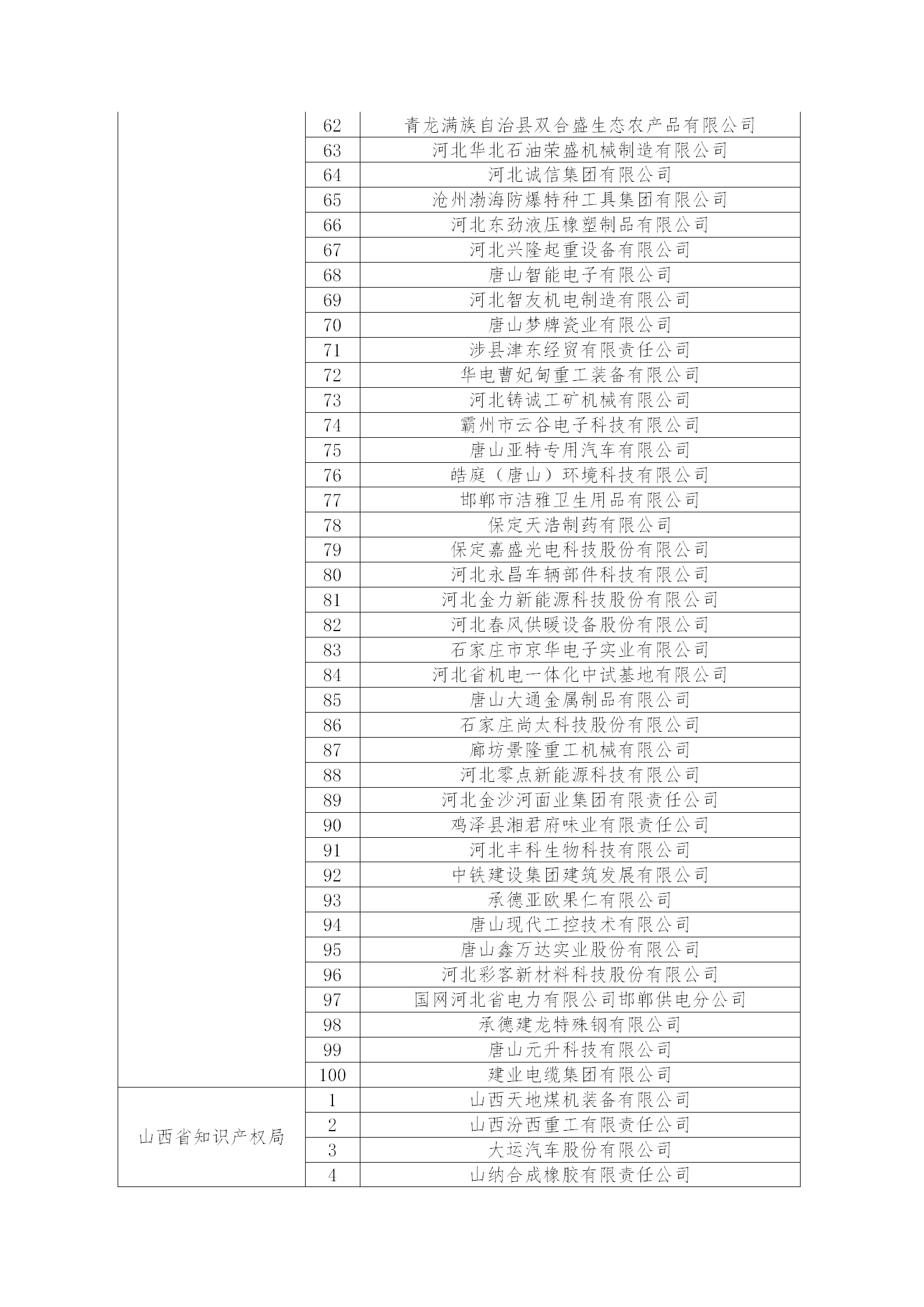 |  |  |  |
|---|---|---|
|  | 62 | 青龙满族自治县双合盛生态农产品有限公司 |
|  | 63 | 河北华北石油荣盛机械制造有限公司 |
|  | 64 | 河北诚信集团有限公司 |
|  | 65 | 沧州渤海防爆特种工具集团有限公司 |
|  | 66 | 河北东劲液压橡塑制品有限公司 |
|  | 67 | 河北兴隆起重设备有限公司 |
|  | 68 | 唐山智能电子有限公司 |
|  | 69 | 河北智友机电制造有限公司 |
|  | 70 | 唐山梦牌瓷业有限公司 |
|  | 71 | 涉县津东经贸有限责任公司 |
|  | 72 | 华电曹妃甸重工装备有限公司 |
|  | 73 | 河北铸诚工矿机械有限公司 |
|  | 74 | 霸州市云谷电子科技有限公司 |
|  | 75 | 唐山亚特专用汽车有限公司 |
|  | 76 | 皓庭（唐山）环境科技有限公司 |
|  | 77 | 邯郸市洁雅卫生用品有限公司 |
|  | 78 | 保定天浩制药有限公司 |
|  | 79 | 保定嘉盛光电科技股份有限公司 |
|  | 80 | 河北永昌车辆部件科技有限公司 |
|  | 81 | 河北金力新能源科技股份有限公司 |
|  | 82 | 河北春风供暖设备股份有限公司 |
|  | 83 | 石家庄市京华电子实业有限公司 |
|  | 84 | 河北省机电一体化中试基地有限公司 |
|  | 85 | 唐山大通金属制品有限公司 |
|  | 86 | 石家庄尚太科技股份有限公司 |
|  | 87 | 廊坊景隆重工机械有限公司 |
|  | 88 | 河北零点新能源科技有限公司 |
|  | 89 | 河北金沙河面业集团有限责任公司 |
|  | 90 | 鸡泽县湘君府味业有限责任公司 |
|  | 91 | 河北丰科生物科技有限公司 |
|  | 92 | 中铁建设集团建筑发展有限公司 |
|  | 93 | 承德亚欧果仁有限公司 |
|  | 94 | 唐山现代工控技术有限公司 |
|  | 95 | 唐山鑫万达实业股份有限公司 |
|  | 96 | 河北彩客新材料科技股份有限公司 |
|  | 97 | 国网河北省电力有限公司邯郸供电分公司 |
|  | 98 | 承德建龙特殊钢有限公司 |
|  | 99 | 唐山元升科技有限公司 |
|  | 100 | 建业电缆集团有限公司 |
| 山西省知识产权局 | 1 | 山西天地煤机装备有限公司 |
|  | 2 | 山西汾西重工有限责任公司 |
|  | 3 | 大运汽车股份有限公司 |
|  | 4 | 山纳合成橡胶有限责任公司 |